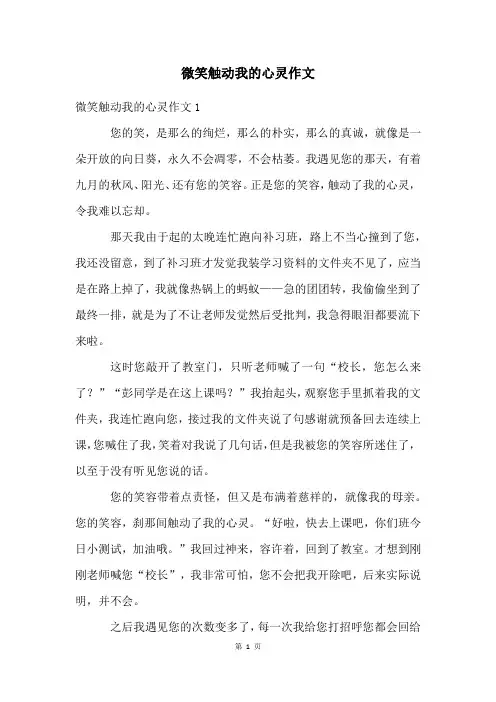 微笑触动我的心灵作文

微笑触动我的心灵作文 1

您的笑，是那么的绚烂，那么的朴实，那么的真诚，就像是一朵开放的向日葵，永久不会凋零，不会枯萎。我遇见您的那天，有着九月的秋风、阳光、还有您的笑容。正是您的笑容，触动了我的心灵，令我难以忘却。

那天我由于起的太晚连忙跑向补习班，路上不当心撞到了您，我还没留意，到了补习班才发觉我装学习资料的文件夹不见了，应当是在路上掉了，我就像热锅上的蚂蚁——急的团团转，我偷偷坐到了最终一排，就是为了不让老师发觉然后受批判，我急得眼泪都要流下来啦。

这时您敲开了教室门，只听老师喊了一句“校长，您怎么来了？”“彭同学是在这上课吗？”我抬起头，观察您手里抓着我的文件夹，我连忙跑向您，接过我的文件夹说了句感谢就预备回去连续上课，您喊住了我，笑着对我说了几句话，但是我被您的笑容所迷住了，以至于没有听见您说的话。

您的笑容带着点责怪，但又是布满着慈祥的，就像我的母亲。您的笑容，刹那间触动了我的心灵。“好啦，快去上课吧，你们班今日小测试，加油哦。”我回过神来，容许着，回到了教室。才想到刚刚老师喊您“校长”，我非常可怕，您不会把我开除吧，后来实际说明，并不会。

之后我遇见您的次数变多了，每一次我给您打招呼您都会回给

第 1 页